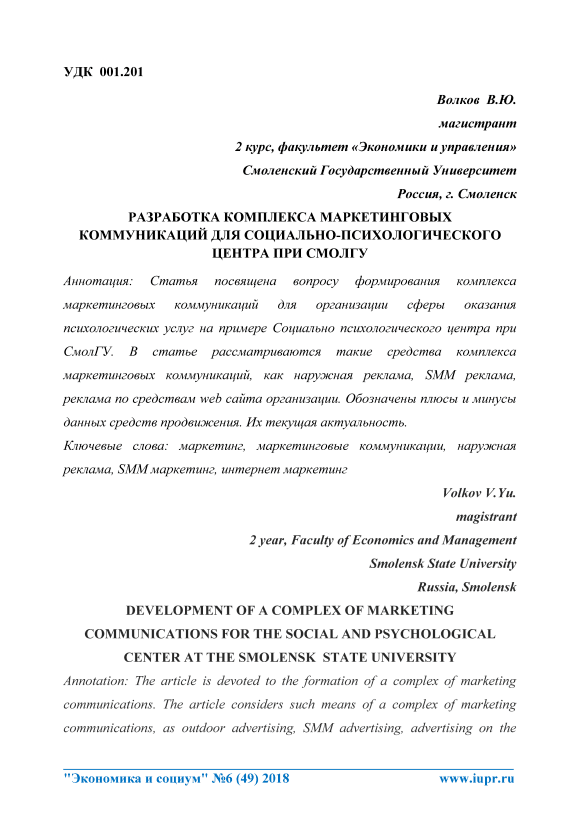 УДК 001.201

Волков В.Ю.

магистрант

2 курс, факультет «Экономики и управления»

Смоленский Государственный Университет

Россия, г. Смоленск

РАЗРАБОТКА КОМПЛЕКСА МАРКЕТИНГОВЫХ КОММУНИКАЦИЙ ДЛЯ СОЦИАЛЬНО-ПСИХОЛОГИЧЕСКОГО ЦЕНТРА ПРИ СМОЛГУ

Аннотация: Статья посвящена вопросу формирования комплекса маркетинговых коммуникаций для организации сферы оказания психологических услуг на примере Социально психологического центра при СмолГУ. В статье рассматриваются такие средства комплекса маркетинговых коммуникаций, как наружная реклама, SMM реклама, реклама по средствам web сайта организации. Обозначены плюсы и минусы данных средств продвижения. Их текущая актуальность.

Ключевые слова: маркетинг, маркетинговые коммуникации, наружная реклама, SMM маркетинг, интернет маркетинг

Volkov V.Yu.

magistrant

2 year, Faculty of Economics and Management

Smolensk State University

Russia, Smolensk

DEVELOPMENT OF A COMPLEX OF MARKETING COMMUNICATIONS FOR THE SOCIAL AND PSYCHOLOGICAL CENTER AT THE SMOLENSK STATE UNIVERSITY

Annotation: The article is devoted to the formation of a complex of marketing communications. The article considers such means of a complex of marketing communications, as outdoor advertising, SMM advertising, advertising on the

"Экономика и социум" №6 (49) 2018 www.iupr.ru